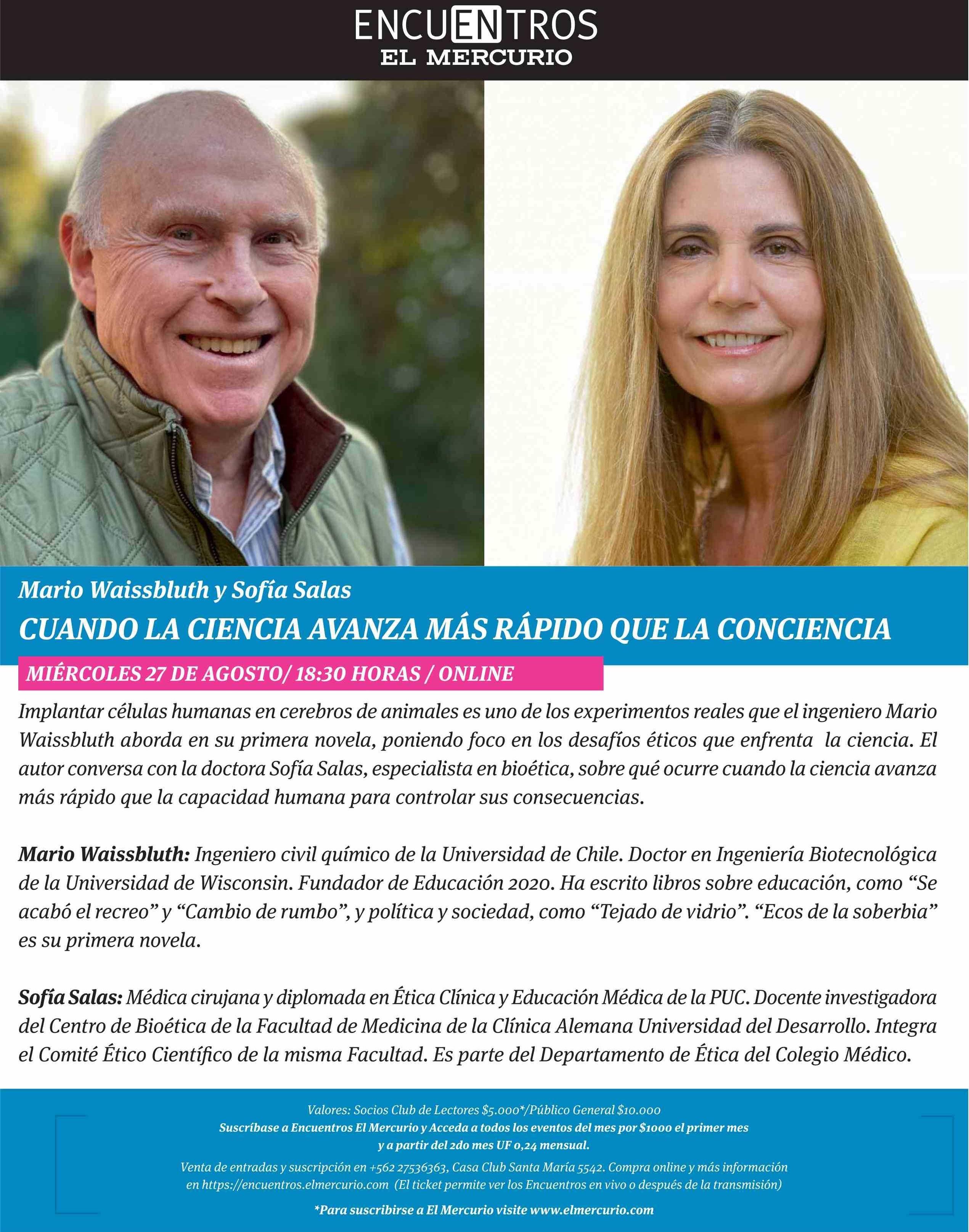 ENCUENTROS
EL MERCURIO

Mario Waissbluth y Sofía Salas

CUANDO LA CIENCIA AVANZA MÁS RÁPIDO QUE LA CONCIENCIA

MIÉRCOLES 27 DE AGOSTO/ 18:30 HORAS / ONLINE

Implantar células humanas en cerebros de animales es uno de los experimentos reales que el ingeniero Mario Waissbluth aborda en su primera novela, poniendo foco en los desafíos éticos que enfrenta la ciencia. El autor conversa con la doctora Sofía Salas, especialista en bioética, sobre qué ocurre cuando la ciencia avanza más rápido que la capacidad humana para controlar sus consecuencias.

Mario Waissbluth: Ingeniero civil químico de la Universidad de Chile. Doctor en Ingeniería Biotecnológica de la Universidad de Wisconsin. Fundador de Educación 2020. Ha escrito libros sobre educación, como "Se acabó el recreo" y "Cambio de rumbo", y política y sociedad, como "Tejado de vidrio". "Ecos de la soberbia" es su primera novela.

Sofía Salas: Médica cirujana y diplomada en Ética Clínica y Educación Médica de la PUC. Docente investigadora del Centro de Bioética de la Facultad de Medicina de la Clínica Alemana Universidad del Desarrollo. Integra el Comité Ético Científico de la misma Facultad. Es parte del Departamento de Ética del Colegio Médico.

Valores: Socios Club de Lectores $5.000*/Público General $10.000
Suscríbase a Encuentros El Mercurio y Acceda a todos los eventos del mes por $1000 el primer mes y a partir del 2do mes UF 0,24 mensual.

Venta de entradas y suscripción en +562 27536363, Casa Club Santa María 5542. Compra online y más información en https://encuentros.elmercurio.com (El ticket permite ver los Encuentros en vivo o después de la transmisión)

*Para suscribirse a El Mercurio visite www.elmercurio.com